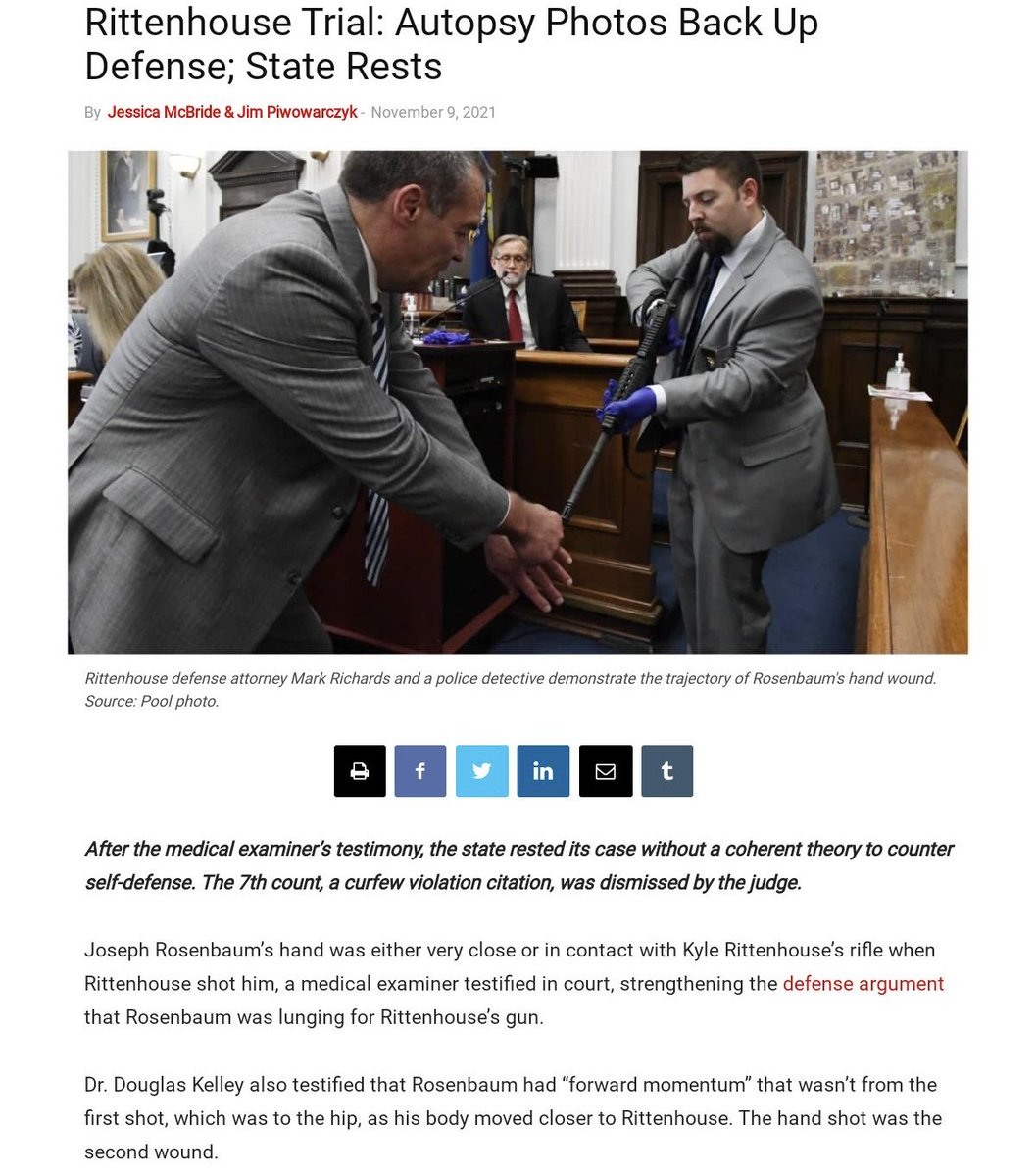 Rittenhouse Trial: Autopsy Photos Back Up Defense; State Rests

By Jessica McBride & Jim Piwowarczyk - November 9, 2021

Rittenhouse defense attorney Mark Richards and a police detective demonstrate the trajectory of Rosenbaum's hand wound. Source: Pool photo.

After the medical examiner's testimony, the state rested its case without a coherent theory to counter self-defense. The 7th count, a curfew violation citation, was dismissed by the judge.

Joseph Rosenbaum's hand was either very close or in contact with Kyle Rittenhouse's rifle when Rittenhouse shot him, a medical examiner testified in court, strengthening the defense argument that Rosenbaum was lunging for Rittenhouse's gun.

Dr. Douglas Kelley also testified that Rosenbaum had "forward momentum" that wasn't from the first shot, which was to the hip, as his body moved closer to Rittenhouse. The hand shot was the second wound.